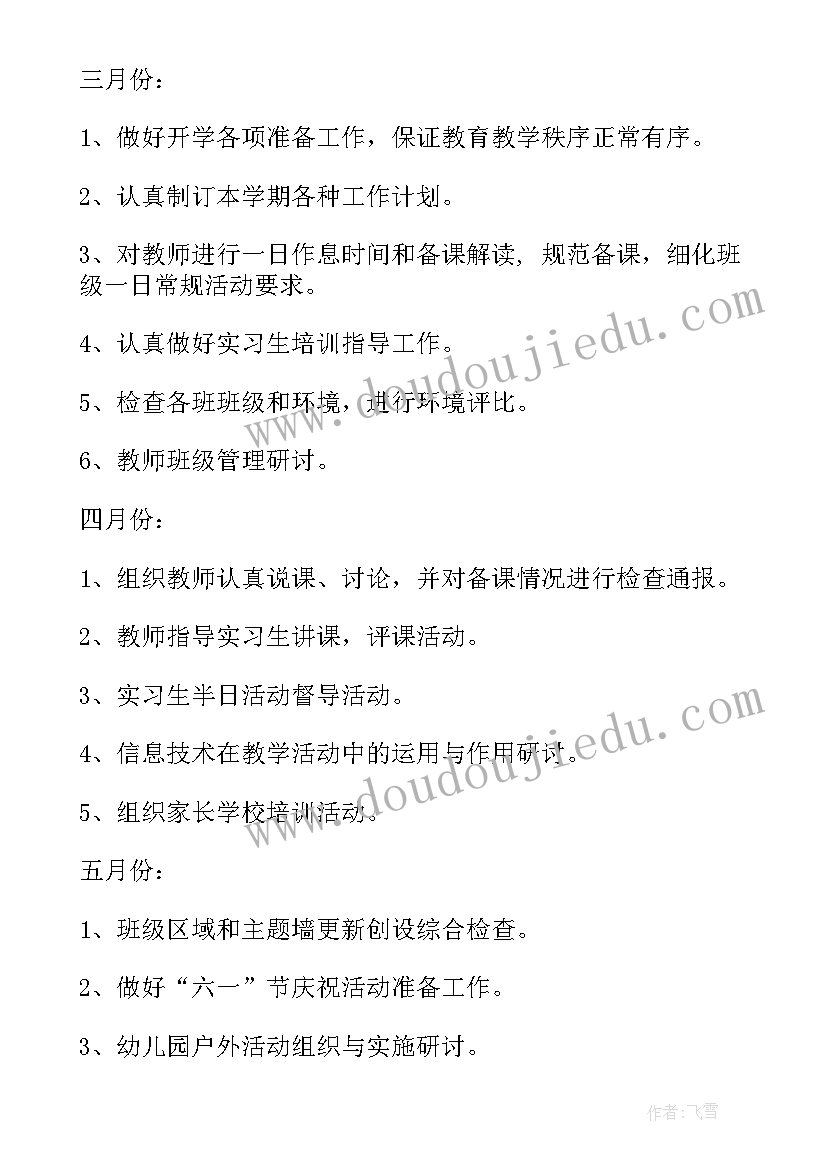 三月份：

1、做好开学各项准备工作，保证教育教学秩序正常有序。

2、认真制订本学期各种工作计划。

3、对教师进行一日作息时间和备课解读，规范备课，细化班级一日常规活动要求。

4、认真做好实习生培训指导工作。

5、检查各班班级和环境，进行环境评比。

6、教师班级管理研讨。

四月份：

1、组织教师认真说课、讨论，并对备课情况进行检查通报。

2、教师指导实习生讲课，评课活动。

3、实习生半日活动督导活动。

4、信息技术在教学活动中的运用与作用研讨。

5、组织家长学校培训活动。

五月份：

1、班级区域和主题墙更新创设综合检查。

2、做好“六一”节庆祝活动准备工作。

3、幼儿园户外活动组织与实施研讨。

www.doudoujiedu.com

www.doudoujiedu.com

作者：飞雪